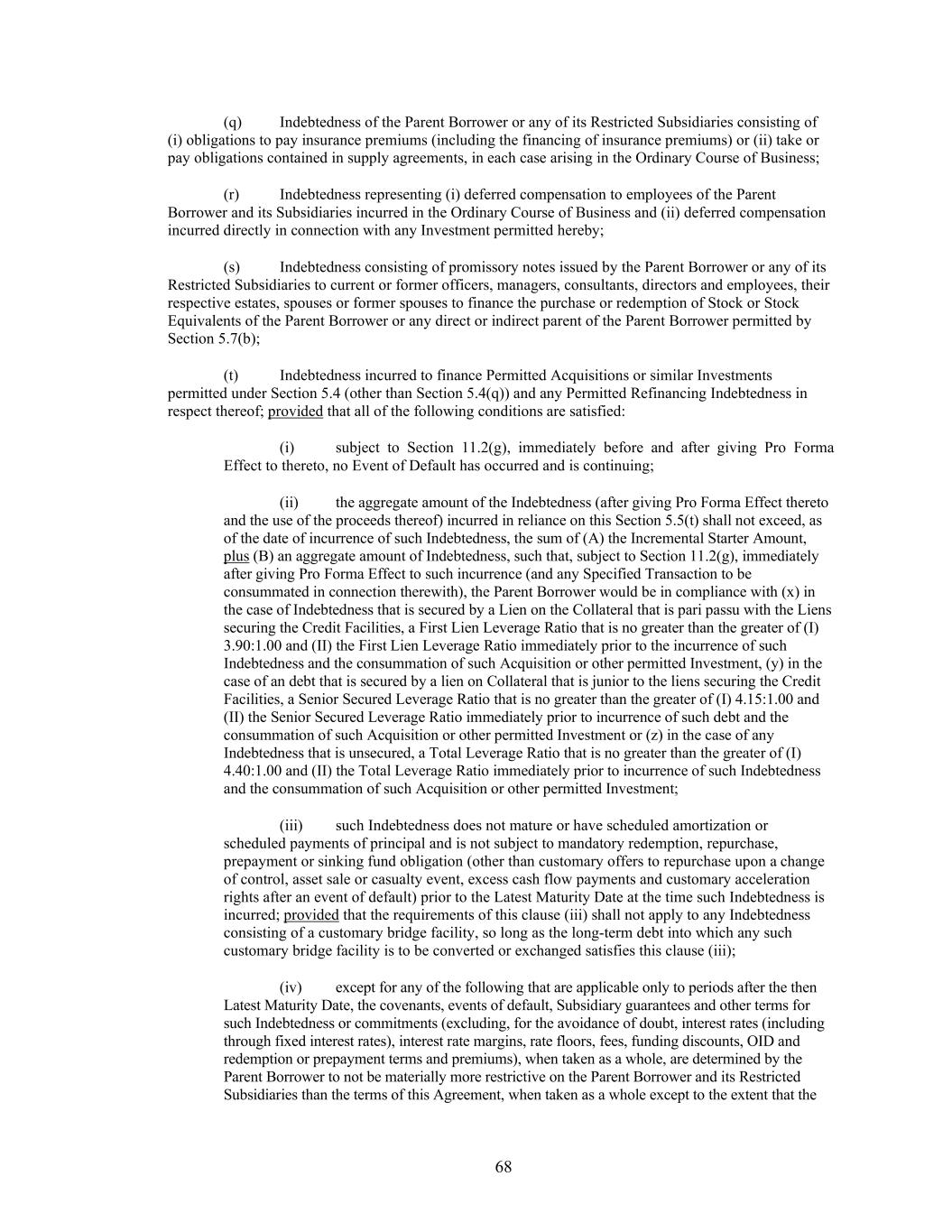 (q) Indebtedness of the Parent Borrower or any of its Restricted Subsidiaries consisting of (i) obligations to pay insurance premiums (including the financing of insurance premiums) or (ii) take or pay obligations contained in supply agreements, in each case arising in the Ordinary Course of Business;

(r) Indebtedness representing (i) deferred compensation to employees of the Parent Borrower and its Subsidiaries incurred in the Ordinary Course of Business and (ii) deferred compensation incurred directly in connection with any Investment permitted hereby;

(s) Indebtedness consisting of promissory notes issued by the Parent Borrower or any of its Restricted Subsidiaries to current or former officers, managers, consultants, directors and employees, their respective estates, spouses or former spouses to finance the purchase or redemption of Stock or Stock Equivalents of the Parent Borrower or any direct or indirect parent of the Parent Borrower permitted by Section 5.7(b);

(t) Indebtedness incurred to finance Permitted Acquisitions or similar Investments permitted under Section 5.4 (other than Section 5.4(q)) and any Permitted Refinancing Indebtedness in respect thereof; provided that all of the following conditions are satisfied:

(i) subject to Section 11.2(g), immediately before and after giving Pro Forma Effect to thereto, no Event of Default has occurred and is continuing;

(ii) the aggregate amount of the Indebtedness (after giving Pro Forma Effect thereto and the use of the proceeds thereof) incurred in reliance on this Section 5.5(t) shall not exceed, as of the date of incurrence of such Indebtedness, the sum of (A) the Incremental Starter Amount, plus (B) an aggregate amount of Indebtedness, such that, subject to Section 11.2(g), immediately after giving Pro Forma Effect to such incurrence (and any Specified Transaction to be consummated in connection therewith), the Parent Borrower would be in compliance with (x) in the case of Indebtedness that is secured by a Lien on the Collateral that is pari passu with the Liens securing the Credit Facilities, a First Lien Leverage Ratio that is no greater than the greater of (I) 3.90:1.00 and (II) the First Lien Leverage Ratio immediately prior to the incurrence of such Indebtedness and the consummation of such Acquisition or other permitted Investment, (y) in the case of an debt that is secured by a lien on Collateral that is junior to the liens securing the Credit Facilities, a Senior Secured Leverage Ratio that is no greater than the greater of (I) 4.15:1.00 and (II) the Senior Secured Leverage Ratio immediately prior to incurrence of such debt and the consummation of such Acquisition or other permitted Investment or (z) in the case of any Indebtedness that is unsecured, a Total Leverage Ratio that is no greater than the greater of (I) 4.40:1.00 and (II) the Total Leverage Ratio immediately prior to incurrence of such Indebtedness and the consummation of such Acquisition or other permitted Investment;

(iii) such Indebtedness does not mature or have scheduled amortization or scheduled payments of principal and is not subject to mandatory redemption, repurchase, prepayment or sinking fund obligation (other than customary offers to repurchase upon a change of control, asset sale or casualty event, excess cash flow payments and customary acceleration rights after an event of default) prior to the Latest Maturity Date at the time such Indebtedness is incurred; provided that the requirements of this clause (iii) shall not apply to any Indebtedness consisting of a customary bridge facility, so long as the long-term debt into which any such customary bridge facility is to be converted or exchanged satisfies this clause (iii);

(iv) except for any of the following that are applicable only to periods after the then Latest Maturity Date, the covenants, events of default, Subsidiary guarantees and other terms for such Indebtedness or commitments (excluding, for the avoidance of doubt, interest rates (including through fixed interest rates), interest rate margins, rate floors, fees, funding discounts, OID and redemption or prepayment terms and premiums), when taken as a whole, are determined by the Parent Borrower to not be materially more restrictive on the Parent Borrower and its Restricted Subsidiaries than the terms of this Agreement, when taken as a whole except to the extent that the

68